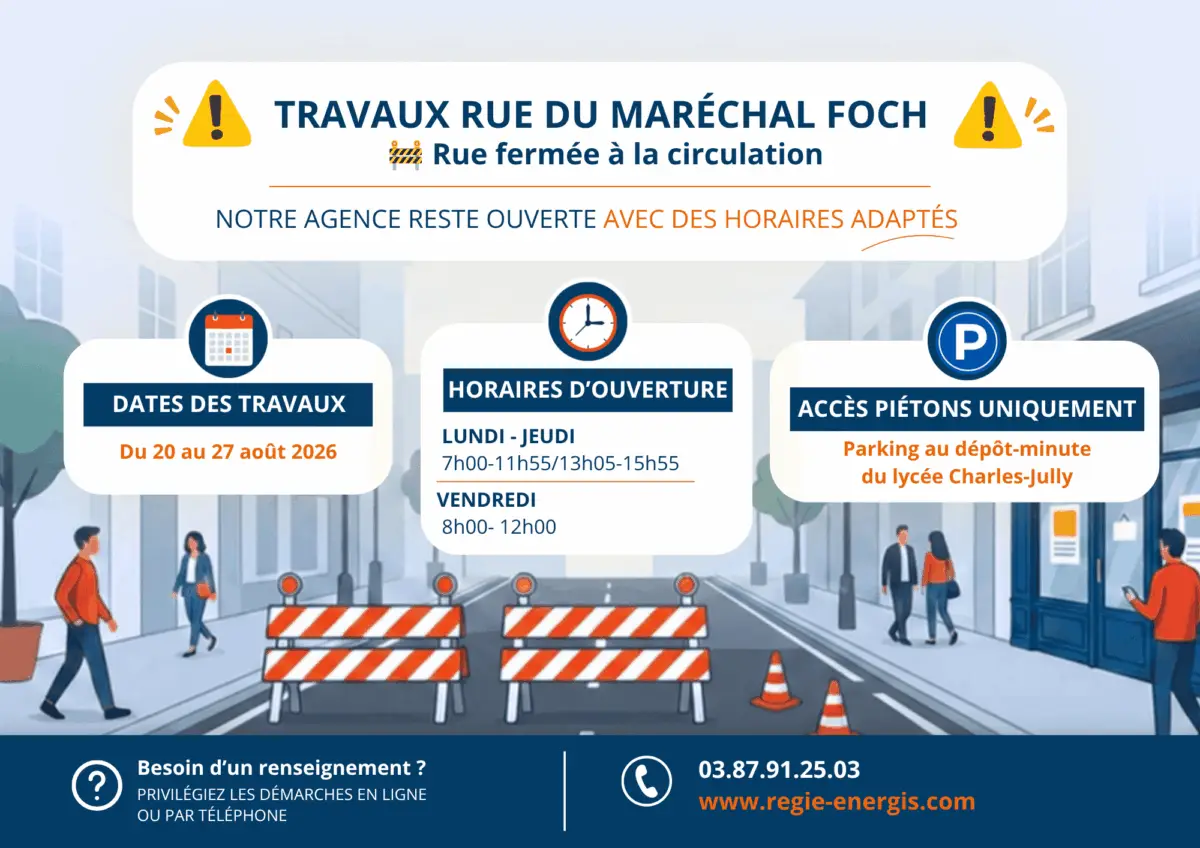 TRAVAUX RUE DU MARÉCHAL FOCH
Rue fermée à la circulation

NOTRE AGENCE RESTE OUVERTE AVEC DES HORAIRES ADAPTÉS

DATES DES TRAVAUX
Du 20 au 27 août 2026

HORAIRES D'OUVERTURE
LUNDI - JEUDI
7h00-11h55/13h05-15h55
VENDREDI
8h00- 12h00

ACCÈS PIÉTONS UNIQUEMENT
Parking au dépôt-minute
du lycée Charles-Jully

Besoin d'un renseignement ?
PRIVILÉGIEZ LES DÉMARCHES EN LIGNE
OU PAR TÉLÉPHONE

03.87.91.25.03
www.regie-energis.com